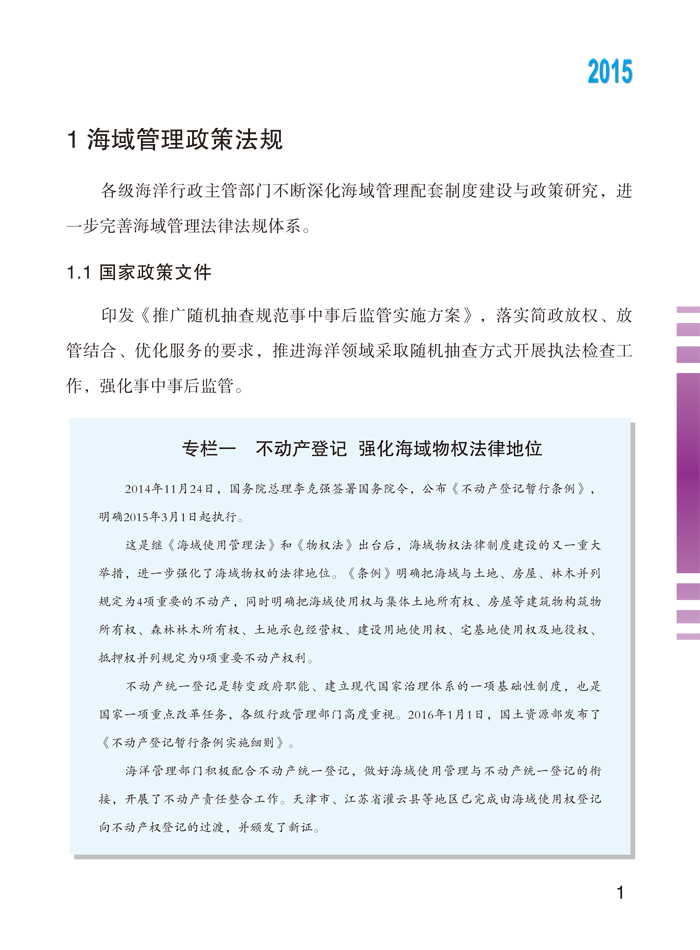 2015

1 海域管理政策法规

各级海洋行政主管部门不断深化海域管理配套制度建设与政策研究，进一步完善海域管理法律法规体系。

1.1 国家政策文件

印发《推广随机抽查规范事中事后监管实施方案》，落实简政放权、放管结合、优化服务的要求，推进海洋领域采取随机抽查方式开展执法检查工作，强化事中事后监管。

专栏一　不动产登记 强化海域物权法律地位

2014年11月24日，国务院总理李克强签署国务院令，公布《不动产登记暂行条例》，明确2015年3月1日起执行。

这是继《海域使用管理法》和《物权法》出台后，海域物权法律制度建设的又一重大举措，进一步强化了海域物权的法律地位。《条例》明确把海域与土地、房屋、林木并列规定为4项重要的不动产，同时明确把海域使用权与集体土地所有权、房屋等建筑物构筑物所有权、森林林木所有权、土地承包经营权、建设用地使用权、宅基地使用权及地役权、抵押权并列规定为9项重要不动产权利。

不动产统一登记是转变政府职能、建立现代国家治理体系的一项基础性制度，也是国家一项重点改革任务，各级行政管理部门高度重视。2016年1月1日，国土资源部发布了《不动产登记暂行条例实施细则》。

海洋管理部门积极配合不动产统一登记，做好海域使用管理与不动产统一登记的衔接，开展了不动产责任整合工作。天津市、江苏省灌云县等地区已完成由海域使用权登记向不动产权登记的过渡，并颁发了新证。

1